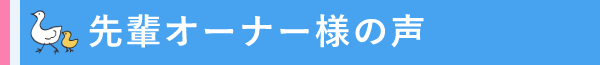 先輩オーナー様の声